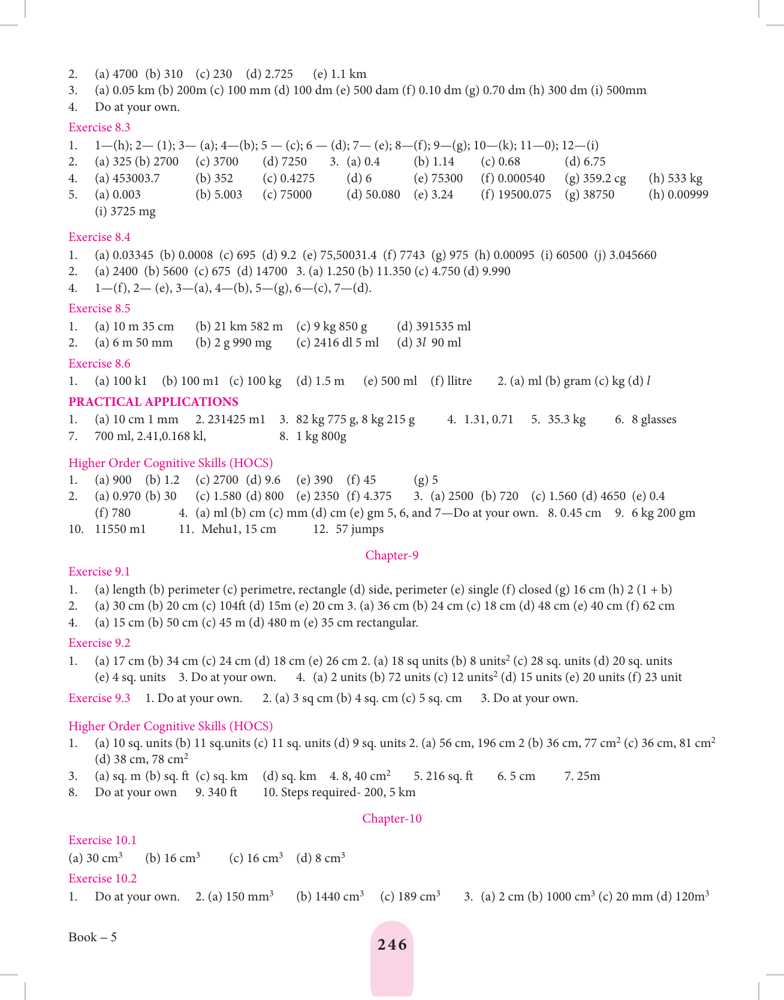 2. (a) 4700 (b) 310 (c) 230 (d) 2.725 (e) 1.1 km
3. (a) 0.05 km (b) 200m (c) 100 mm (d) 100 dm (e) 500 dam (f) 0.10 dm (g) 0.70 dm (h) 300 dm (i) 500mm
4. Do at your own.

Exercise 8.3
1. 1—(h); 2— (1); 3— (a); 4—(b); 5 — (c); 6 — (d); 7— (e); 8—(f); 9—(g); 10—(k); 11—0); 12—(i)
2. (a) 325 (b) 2700 (c) 3700 (d) 7250 3. (a) 0.4 (b) 1.14 (c) 0.68 (d) 6.75
4. (a) 453003.7 (b) 352 (c) 0.4275 (d) 6 (e) 75300 (f) 0.000540 (g) 359.2 cg (h) 533 kg
5. (a) 0.003 (b) 5.003 (c) 75000 (d) 50.080 (e) 3.24 (f) 19500.075 (g) 38750 (h) 0.00999 (i) 3725 mg

Exercise 8.4
1. (a) 0.03345 (b) 0.0008 (c) 695 (d) 9.2 (e) 75,50031.4 (f) 7743 (g) 975 (h) 0.00095 (i) 60500 (j) 3.045660
2. (a) 2400 (b) 5600 (c) 675 (d) 14700 3. (a) 1.250 (b) 11.350 (c) 4.750 (d) 9.990
4. 1—(f), 2— (e), 3—(a), 4—(b), 5—(g), 6—(c), 7—(d).

Exercise 8.5
1. (a) 10 m 35 cm (b) 21 km 582 m (c) 9 kg 850 g (d) 391535 ml
2. (a) 6 m 50 mm (b) 2 g 990 mg (c) 2416 dl 5 ml (d) 3$l$ 90 ml

Exercise 8.6
1. (a) 100 k1 (b) 100 m1 (c) 100 kg (d) 1.5 m (e) 500 ml (f) llitre 2. (a) ml (b) gram (c) kg (d) $l$

PRACTICAL APPLICATIONS
1. (a) 10 cm 1 mm 2. 231425 m1 3. 82 kg 775 g, 8 kg 215 g 4. 1.31, 0.71 5. 35.3 kg 6. 8 glasses
7. 700 ml, 2.41,0.168 kl, 8. 1 kg 800g

Higher Order Cognitive Skills (HOCS)
1. (a) 900 (b) 1.2 (c) 2700 (d) 9.6 (e) 390 (f) 45 (g) 5
2. (a) 0.970 (b) 30 (c) 1.580 (d) 800 (e) 2350 (f) 4.375 3. (a) 2500 (b) 720 (c) 1.560 (d) 4650 (e) 0.4 (f) 780 4. (a) ml (b) cm (c) mm (d) cm (e) gm 5, 6, and 7—Do at your own. 8. 0.45 cm 9. 6 kg 200 gm
10. 11550 m1 11. Mehu1, 15 cm 12. 57 jumps

Chapter-9

Exercise 9.1
1. (a) length (b) perimeter (c) perimetre, rectangle (d) side, perimeter (e) single (f) closed (g) 16 cm (h) 2 (1 + b)
2. (a) 30 cm (b) 20 cm (c) 104ft (d) 15m (e) 20 cm 3. (a) 36 cm (b) 24 cm (c) 18 cm (d) 48 cm (e) 40 cm (f) 62 cm
4. (a) 15 cm (b) 50 cm (c) 45 m (d) 480 m (e) 35 cm rectangular.

Exercise 9.2
1. (a) 17 cm (b) 34 cm (c) 24 cm (d) 18 cm (e) 26 cm 2. (a) 18 sq units (b) 8 units$^2$ (c) 28 sq. units (d) 20 sq. units (e) 4 sq. units 3. Do at your own. 4. (a) 2 units (b) 72 units (c) 12 units$^2$ (d) 15 units (e) 20 units (f) 23 unit

Exercise 9.3 1. Do at your own. 2. (a) 3 sq cm (b) 4 sq. cm (c) 5 sq. cm 3. Do at your own.

Higher Order Cognitive Skills (HOCS)
1. (a) 10 sq. units (b) 11 sq.units (c) 11 sq. units (d) 9 sq. units 2. (a) 56 cm, 196 cm 2 (b) 36 cm, 77 cm$^2$ (c) 36 cm, 81 cm$^2$ (d) 38 cm, 78 cm$^2$
3. (a) sq. m (b) sq. ft (c) sq. km (d) sq. km 4. 8, 40 cm$^2$ 5. 216 sq. ft 6. 5 cm 7. 25m
8. Do at your own 9. 340 ft 10. Steps required- 200, 5 km

Chapter-10

Exercise 10.1
(a) 30 cm$^3$ (b) 16 cm$^3$ (c) 16 cm$^3$ (d) 8 cm$^3$

Exercise 10.2
1. Do at your own. 2. (a) 150 mm$^3$ (b) 1440 cm$^3$ (c) 189 cm$^3$ 3. (a) 2 cm (b) 1000 cm$^3$ (c) 20 mm (d) 120m$^3$

Book – 5

246